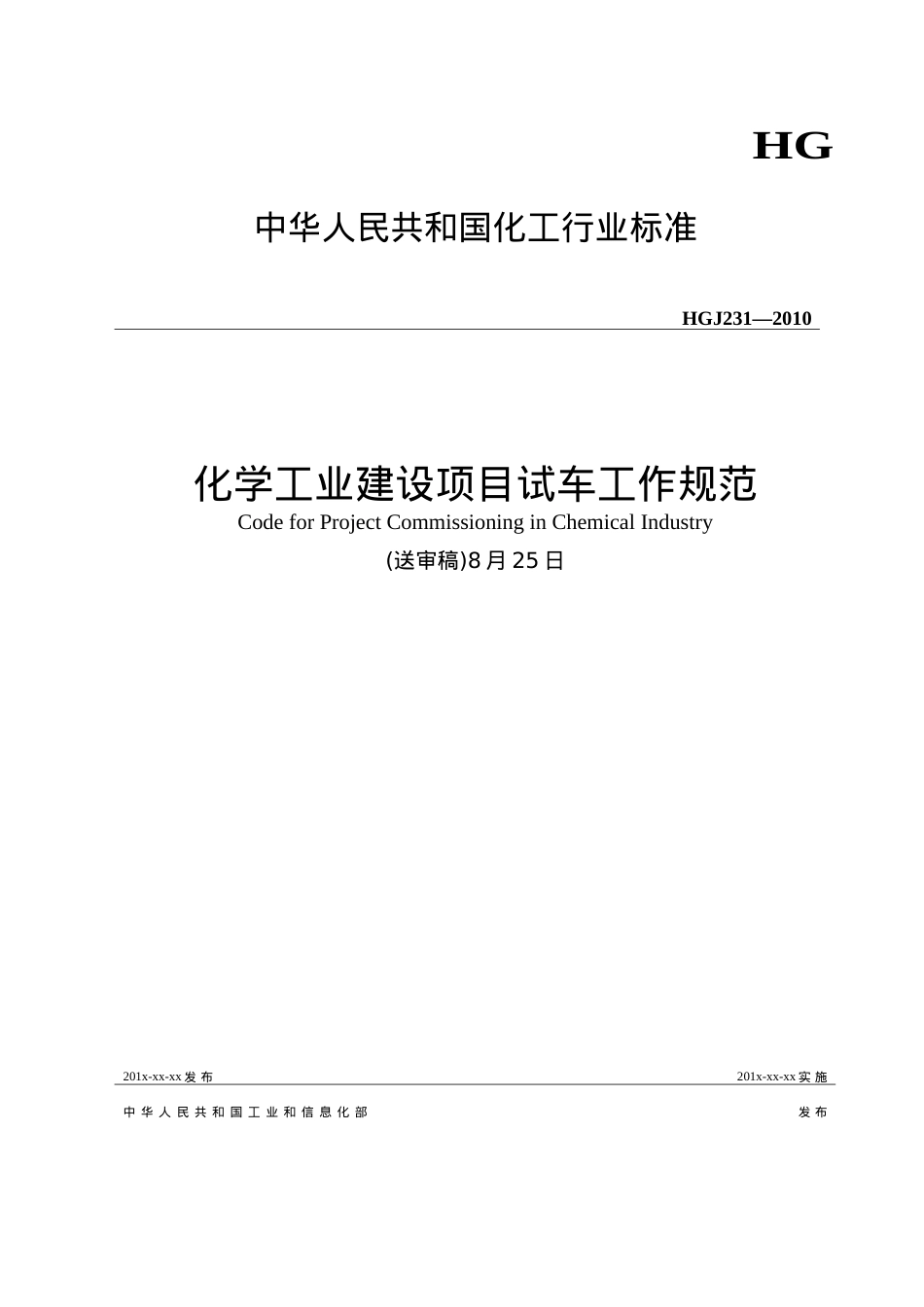 HG

中华人民共和国化工行业标准

HGJ231—2010

化学工业建设项目试车工作规范

Code for Project Commissioning in Chemical Industry

(送审稿)8月25日

201x-xx-xx发布

201x-xx-xx实施

中华人民共和国工业和信息化部

发布